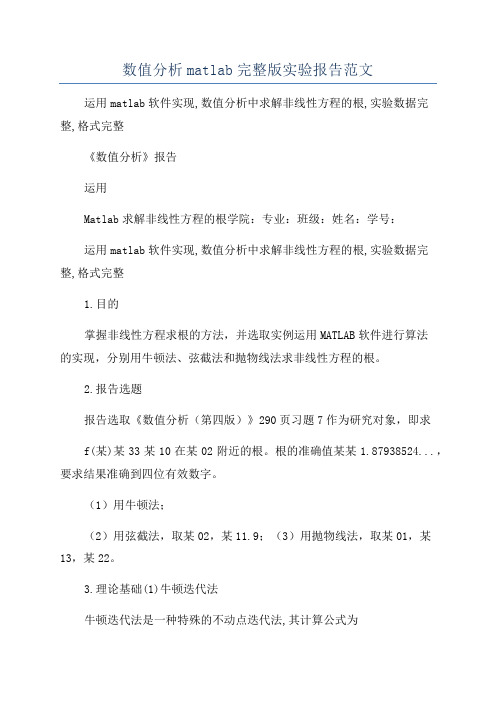 数值分析matlab完整版实验报告范文

运用matlab软件实现,数值分析中求解非线性方程的根,实验数据完整,格式完整

《数值分析》报告

运用

Matlab求解非线性方程的根学院：专业：班级：姓名：学号：

运用matlab软件实现,数值分析中求解非线性方程的根,实验数据完整,格式完整

1.目的

掌握非线性方程求根的方法，并选取实例运用MATLAB软件进行算法的实现，分别用牛顿法、弦截法和抛物线法求非线性方程的根。

2.报告选题

报告选取《数值分析（第四版）》290页习题7作为研究对象，即求

f(某)某33某10在某02附近的根。根的准确值某某1.87938524...，要求结果准确到四位有效数字。

（1）用牛顿法；

（2）用弦截法，取某02，某11.9；（3）用抛物线法，取某01，某13，某22。

3.理论基础(1)牛顿迭代法

牛顿迭代法是一种特殊的不动点迭代法,其计算公式为